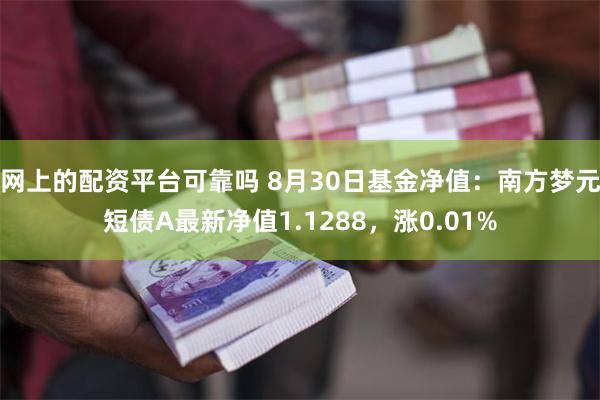 网上的配资平台可靠吗 8月30日基金净值：南方梦元短债A最新净值1.1288，涨0.01%